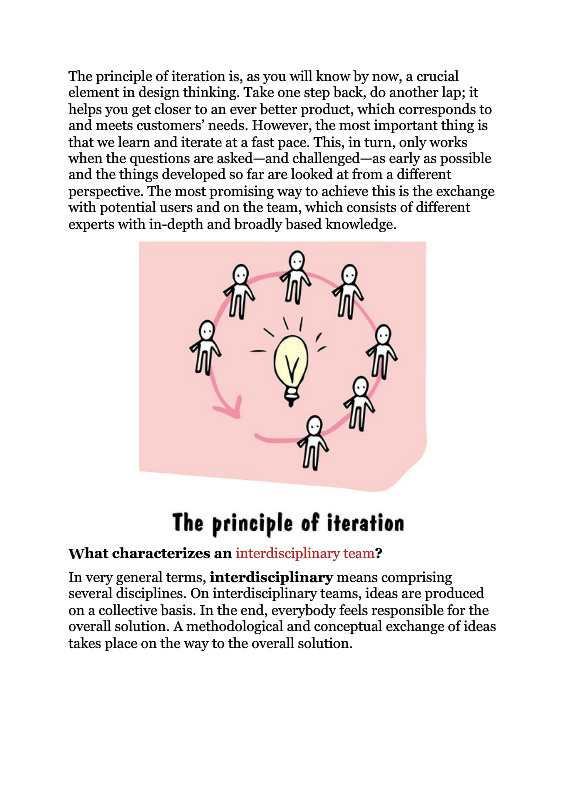 The principle of iteration is, as you will know by now, a crucial element in design thinking. Take one step back, do another lap; it helps you get closer to an ever better product, which corresponds to and meets customers' needs. However, the most important thing is that we learn and iterate at a fast pace. This, in turn, only works when the questions are asked—and challenged—as early as possible and the things developed so far are looked at from a different perspective. The most promising way to achieve this is the exchange with potential users and on the team, which consists of different experts with in-depth and broadly based knowledge.

The principle of iteration

What characterizes an interdisciplinary team?

In very general terms, interdisciplinary means comprising several disciplines. On interdisciplinary teams, ideas are produced on a collective basis. In the end, everybody feels responsible for the overall solution. A methodological and conceptual exchange of ideas takes place on the way to the overall solution.